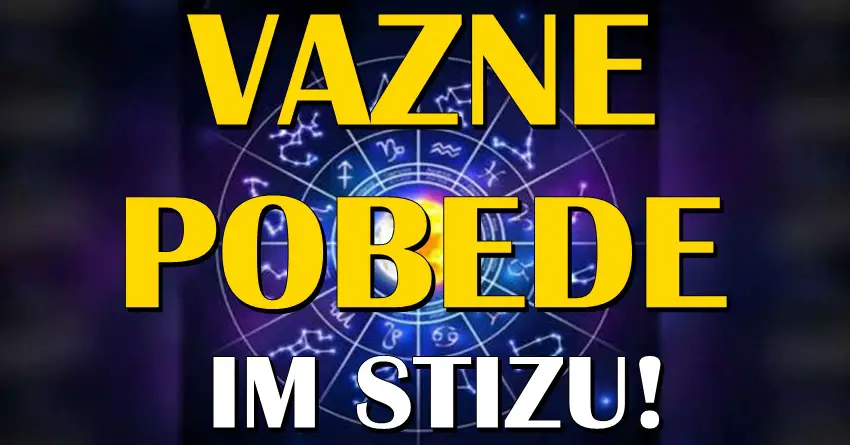 VAZNE POBEDE IM STIZU!